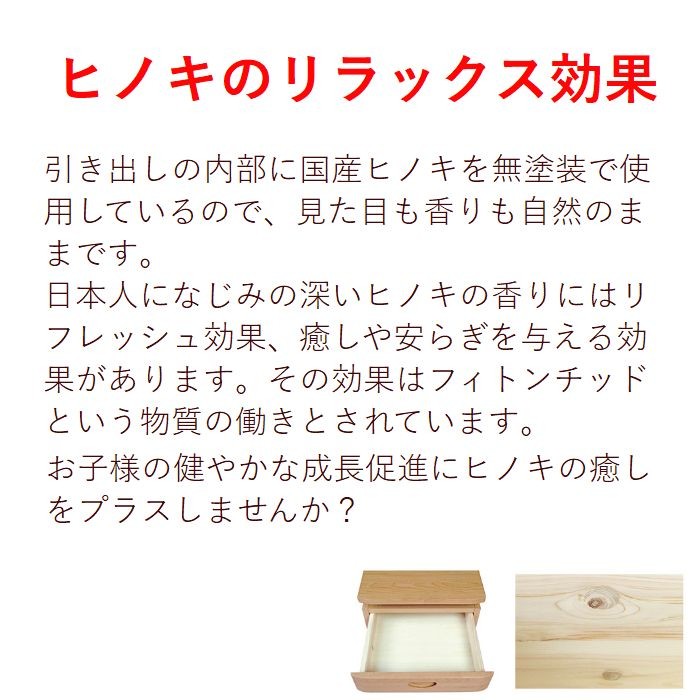 ヒノキのリラックス効果

引き出しの内部に国産ヒノキを無塗装で使用しているので、見た目も香りも自然のままです。
日本人になじみの深いヒノキの香りにはリフレッシュ効果、癒しや安らぎを与える効果があります。その効果はフィトンチッドという物質の働きとされています。

お子様の健やかな成長促進にヒノキの癒しをプラスしませんか？